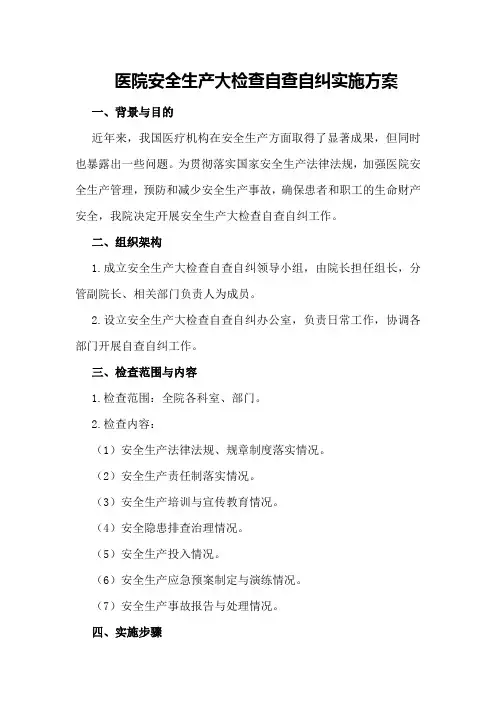 医院安全生产大检查自查自纠实施方案

一、背景与目的

近年来，我国医疗机构在安全生产方面取得了显著成果，但同时也暴露出一些问题。为贯彻落实国家安全生产法律法规，加强医院安全生产管理，预防和减少安全生产事故，确保患者和职工的生命财产安全，我院决定开展安全生产大检查自查自纠工作。

二、组织架构

1.成立安全生产大检查自查自纠领导小组，由院长担任组长，分管副院长、相关部门负责人为成员。

2.设立安全生产大检查自查自纠办公室，负责日常工作，协调各部门开展自查自纠工作。

三、检查范围与内容

1.检查范围：全院各科室、部门。

2.检查内容：

（1）安全生产法律法规、规章制度落实情况。

（2）安全生产责任制落实情况。

（3）安全生产培训与宣传教育情况。

（4）安全隐患排查治理情况。

（5）安全生产投入情况。

（6）安全生产应急预案制定与演练情况。

（7）安全生产事故报告与处理情况。

四、实施步骤